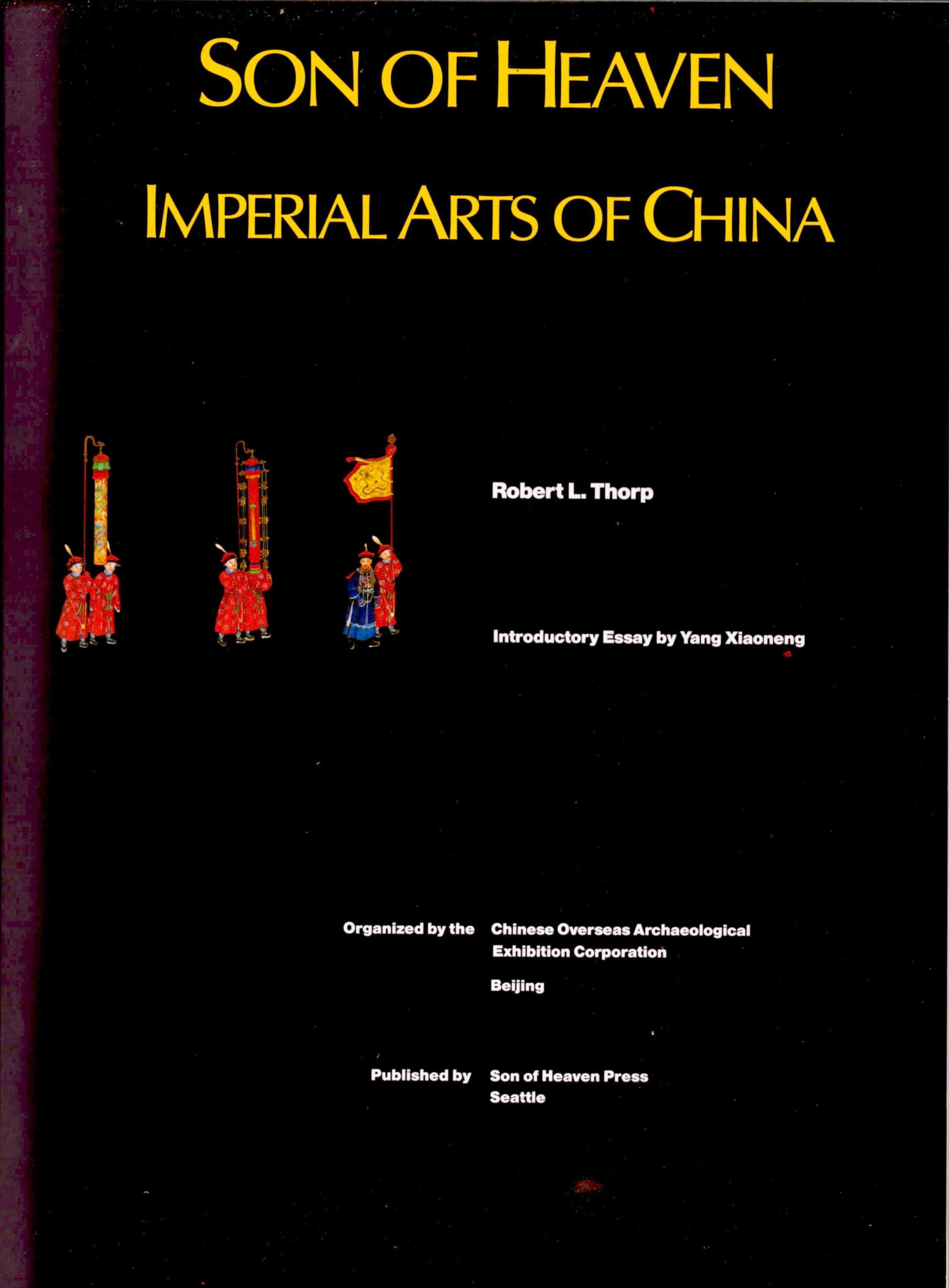 SON OF HEAVEN

IMPERIAL ARTS OF CHINA

Robert L. Thorp

Introductory Essay by Yang Xiaoneng

Organized by the Chinese Overseas Archaeological Exhibition Corporation

Beijing

Published by Son of Heaven Press
Seattle